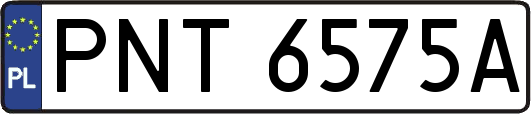 PL
PNT 6575A